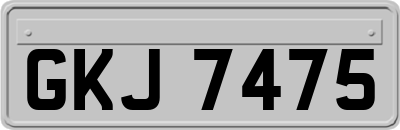 GKJ 7475